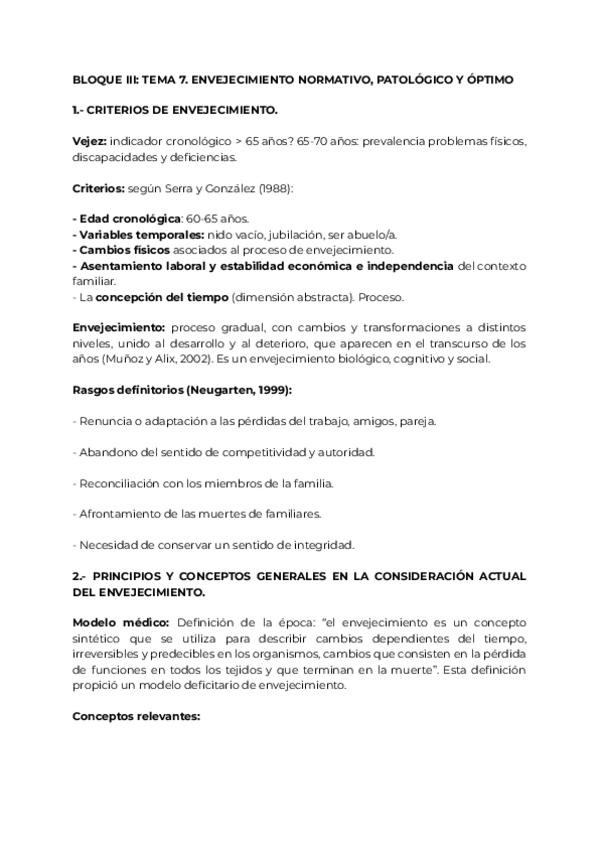 BLOQUE III: TEMA 7. ENVEJECIMIENTO NORMATIVO, PATOLÓGICO Y ÓPTIMO

1.- CRITERIOS DE ENVEJECIMIENTO.

Vejez: indicador cronológico > 65 años? 65-70 años: prevalencia problemas físicos, discapacidades y deficiencias.

Criterios: según Serra y González (1988):

- Edad cronológica: 60-65 años.
- Variables temporales: nido vacío, jubilación, ser abuelo/a.
- Cambios físicos asociados al proceso de envejecimiento.
- Asentamiento laboral y estabilidad económica e independencia del contexto familiar.
- La concepción del tiempo (dimensión abstracta). Proceso.

Envejecimiento: proceso gradual, con cambios y transformaciones a distintos niveles, unido al desarrollo y al deterioro, que aparecen en el transcurso de los años (Muñoz y Alix, 2002). Es un envejecimiento biológico, cognitivo y social.

Rasgos definitorios (Neugarten, 1999):

- Renuncia o adaptación a las pérdidas del trabajo, amigos, pareja.

- Abandono del sentido de competitividad y autoridad.

- Reconciliación con los miembros de la familia.

- Afrontamiento de las muertes de familiares.

- Necesidad de conservar un sentido de integridad.

2.- PRINCIPIOS Y CONCEPTOS GENERALES EN LA CONSIDERACIÓN ACTUAL DEL ENVEJECIMIENTO.

Modelo médico: Definición de la época: "el envejecimiento es un concepto sintético que se utiliza para describir cambios dependientes del tiempo, irreversibles y predecibles en los organismos, cambios que consisten en la pérdida de funciones en todos los tejidos y que terminan en la muerte". Esta definición propició un modelo deficitario de envejecimiento.

Conceptos relevantes: